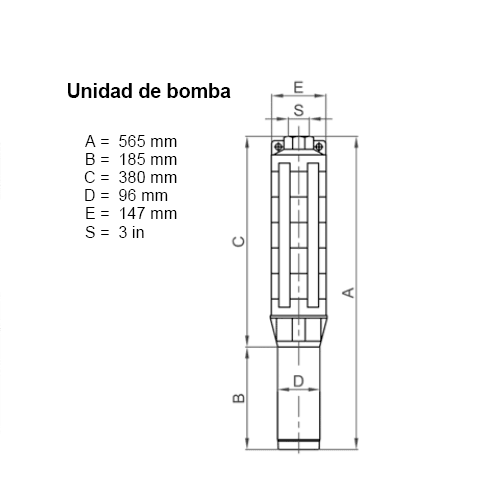 Unidad de bomba

A = 565 mm
B = 185 mm
C = 380 mm
D = 96 mm
E = 147 mm
S = 3 in

E
S
C
A
D
B